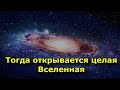 Тогда открывается целая Вселенная